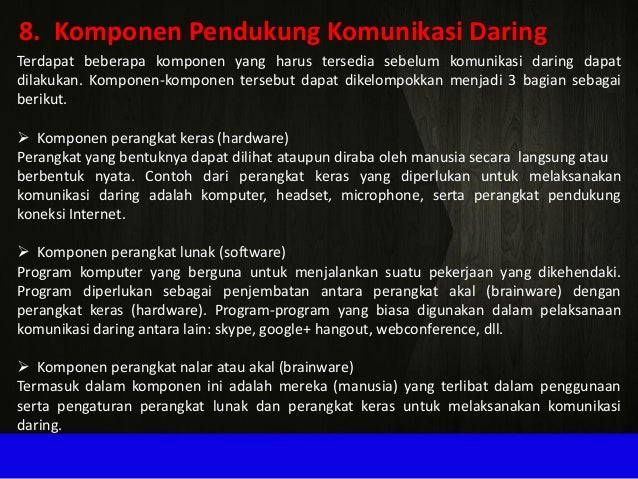 8. Komponen Pendukung Komunikasi Daring

Terdapat beberapa komponen yang harus tersedia sebelum komunikasi daring dapat dilakukan. Komponen-komponen tersebut dapat dikelompokkan menjadi 3 bagian sebagai berikut.

➢ Komponen perangkat keras (hardware)
Perangkat yang bentuknya dapat dilihat ataupun diraba oleh manusia secara langsung atau berbentuk nyata. Contoh dari perangkat keras yang diperlukan untuk melaksanakan komunikasi daring adalah komputer, headset, microphone, serta perangkat pendukung koneksi Internet.

➢ Komponen perangkat lunak (software)
Program komputer yang berguna untuk menjalankan suatu pekerjaan yang dikehendaki. Program diperlukan sebagai penjembatan antara perangkat akal (brainware) dengan perangkat keras (hardware). Program-program yang biasa digunakan dalam pelaksanaan komunikasi daring antara lain: skype, google+ hangout, webconference, dll.

➢ Komponen perangkat nalar atau akal (brainware)
Termasuk dalam komponen ini adalah mereka (manusia) yang terlibat dalam penggunaan serta pengaturan perangkat lunak dan perangkat keras untuk melaksanakan komunikasi daring.